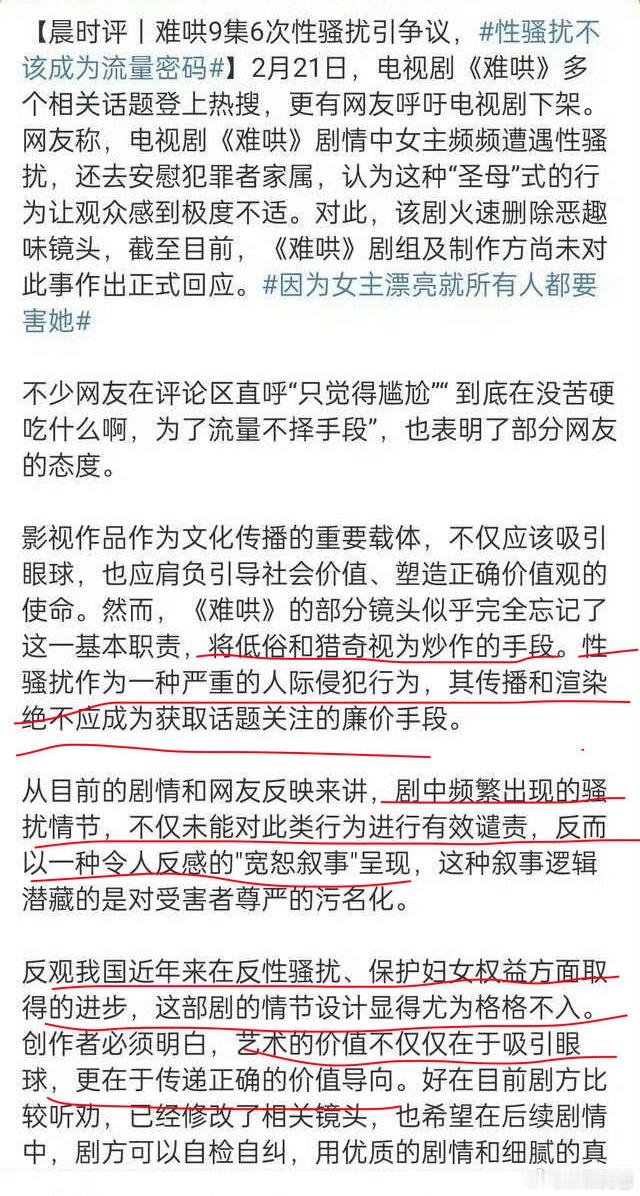 【晨时评丨难哄9集6次性骚扰引争议，#性骚扰不该成为流量密码#】2月21日，电视剧《难哄》多个相关话题登上热搜，更有网友呼吁电视剧下架。网友称，电视剧《难哄》剧情中女主频频遭遇性骚扰，还去安慰犯罪者家属，认为这种“圣母”式的行为让观众感到极度不适。对此，该剧火速删除恶趣味镜头，截至目前，《难哄》剧组及制作方尚未对此事作出正式回应。#因为女主漂亮就所有人都要害她#

不少网友在评论区直呼“只觉得尴尬”“ 到底在没苦硬吃什么啊，为了流量不择手段”，也表明了部分网友的态度。

影视作品作为文化传播的重要载体，不仅应该吸引眼球，也应肩负引导社会价值、塑造正确价值观的使命。然而，《难哄》的部分镜头似乎完全忘记了这一基本职责，将低俗和猎奇视为炒作的手段。性骚扰作为一种严重的人际侵犯行为，其传播和渲染绝不应成为获取话题关注的廉价手段。

从目前的剧情和网友反映来讲，剧中频繁出现的骚扰情节，不仅未能对此类行为进行有效谴责，反而以一种令人反感的"宽恕叙事"呈现，这种叙事逻辑潜藏的是对受害者尊严的污名化。

反观我国近年来在反性骚扰、保护妇女权益方面取得的进步，这部剧的情节设计显得尤为格格不入。创作者必须明白，艺术的价值不仅仅在于吸引眼球，更在于传递正确的价值导向。好在目前剧方比较听劝，已经修改了相关镜头，也希望在后续剧情中，剧方可以自检自纠，用优质的剧情和细腻的真